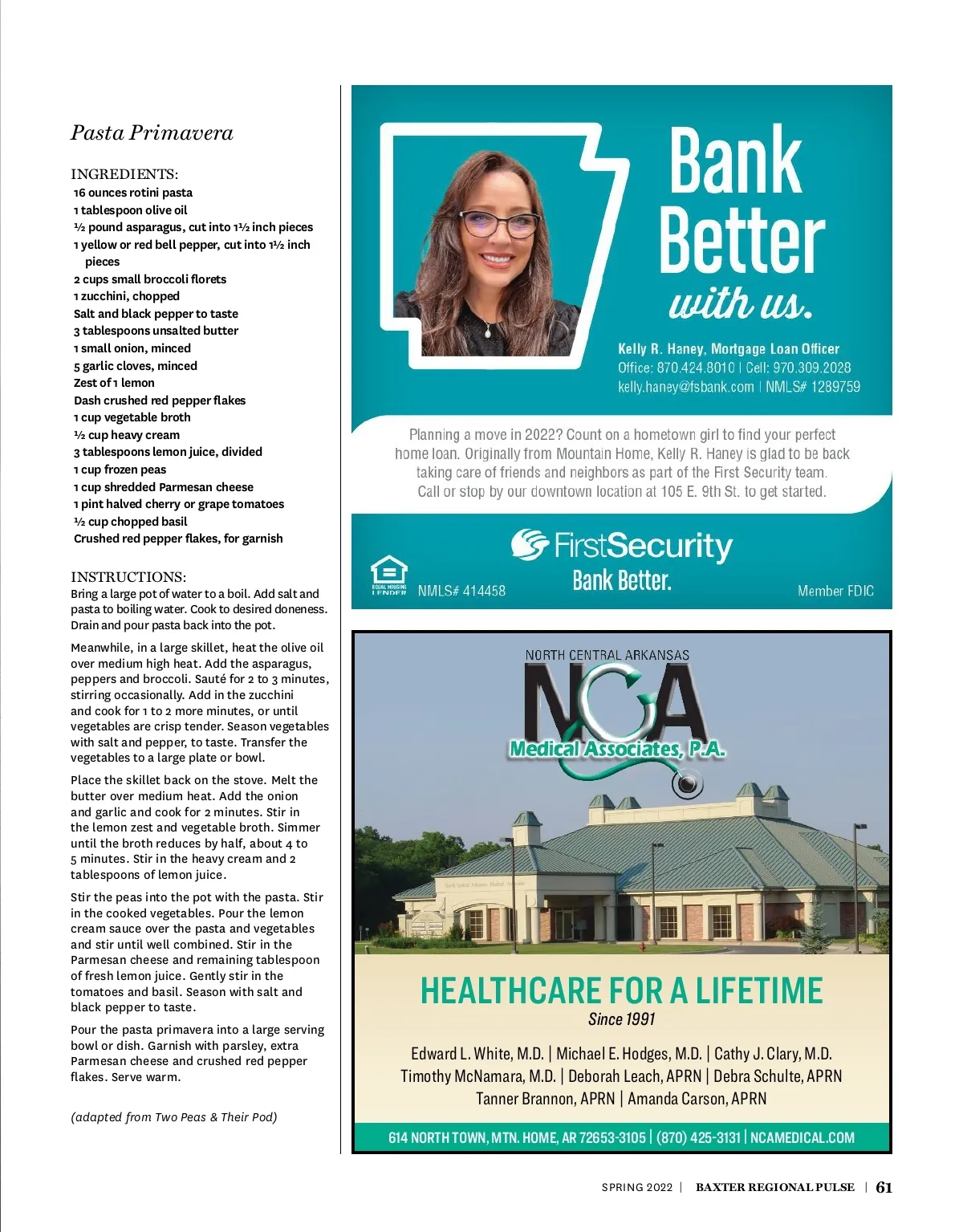 Pasta Primavera

INGREDIENTS:
16 ounces rotini pasta
1 tablespoon olive oil
½ pound asparagus, cut into 1½ inch pieces
1 yellow or red bell pepper, cut into 1½ inch pieces
2 cups small broccoli florets
1 zucchini, chopped
Salt and black pepper to taste
3 tablespoons unsalted butter
1 small onion, minced
5 garlic cloves, minced
Zest of 1 lemon
Dash crushed red pepper flakes
1 cup vegetable broth
½ cup heavy cream
3 tablespoons lemon juice, divided
1 cup frozen peas
1 cup shredded Parmesan cheese
1 pint halved cherry or grape tomatoes
½ cup chopped basil
Crushed red pepper flakes, for garnish

INSTRUCTIONS:
Bring a large pot of water to a boil. Add salt and pasta to boiling water. Cook to desired doneness. Drain and pour pasta back into the pot.

Meanwhile, in a large skillet, heat the olive oil over medium high heat. Add the asparagus, peppers and broccoli. Sauté for 2 to 3 minutes, stirring occasionally. Add in the zucchini and cook for 1 to 2 more minutes, or until vegetables are crisp tender. Season vegetables with salt and pepper, to taste. Transfer the vegetables to a large plate or bowl.

Place the skillet back on the stove. Melt the butter over medium heat. Add the onion and garlic and cook for 2 minutes. Stir in the lemon zest and vegetable broth. Simmer until the broth reduces by half, about 4 to 5 minutes. Stir in the heavy cream and 2 tablespoons of lemon juice.

Stir the peas into the pot with the pasta. Stir in the cooked vegetables. Pour the lemon cream sauce over the pasta and vegetables and stir until well combined. Stir in the Parmesan cheese and remaining tablespoon of fresh lemon juice. Gently stir in the tomatoes and basil. Season with salt and black pepper to taste.

Pour the pasta primavera into a large serving bowl or dish. Garnish with parsley, extra Parmesan cheese and crushed red pepper flakes. Serve warm.

(adapted from Two Peas & Their Pod)

Bank Better with us.

Kelly R. Haney, Mortgage Loan Officer
Office: 870.424.8010 | Cell: 970.309.2028
kelly.haney@fsbank.com | NMLS# 1289759

Planning a move in 2022? Count on a hometown girl to find your perfect home loan. Originally from Mountain Home, Kelly R. Haney is glad to be back taking care of friends and neighbors as part of the First Security team. Call or stop by our downtown location at 105 E. 9th St. to get started.

FirstSecurity
Bank Better.
EQUAL HOUSING LENDER NMLS# 414458
Member FDIC

NORTH CENTRAL ARKANSAS
NCA
Medical Associates, P.A.

HEALTHCARE FOR A LIFETIME
Since 1991

Edward L. White, M.D. | Michael E. Hodges, M.D. | Cathy J. Clary, M.D.
Timothy McNamara, M.D. | Deborah Leach, APRN | Debra Schulte, APRN
Tanner Brannon, APRN | Amanda Carson, APRN

614 NORTH TOWN, MTN. HOME, AR 72653-3105 | (870) 425-3131 | NCAMEDICAL.COM

SPRING 2022 | BAXTER REGIONAL PULSE | 61